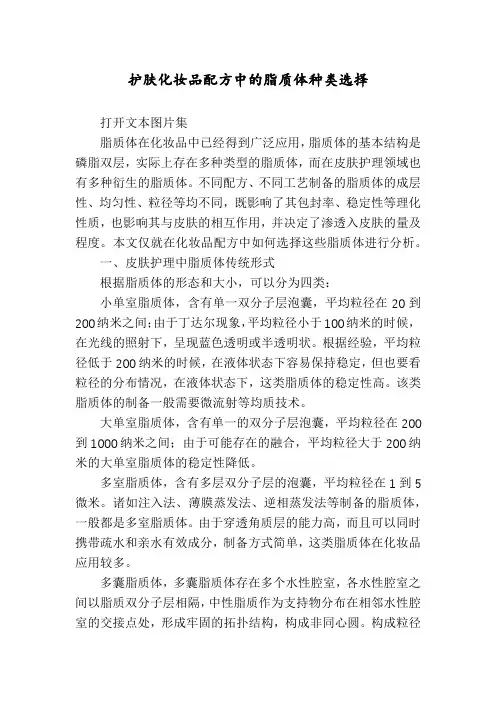 护肤化妆品配方中的脂质体种类选择

打开文本图片集

脂质体在化妆品中已经得到广泛应用，脂质体的基本结构是磷脂双层，实际上存在多种类型的脂质体，而在皮肤护理领域也有多种衍生的脂质体。不同配方、不同工艺制备的脂质体的成层性、均匀性、粒径等均不同，既影响了其包封率、稳定性等理化性质，也影响其与皮肤的相互作用，并决定了渗透入皮肤的量及程度。本文仅就在化妆品配方中如何选择这些脂质体进行分析。

一、皮肤护理中脂质体传统形式

根据脂质体的形态和大小，可以分为四类：

小单室脂质体，含有单一双分子层泡囊，平均粒径在 20 到 200 纳米之间；由于丁达尔现象，平均粒径小于 100 纳米的时候，在光线的照射下，呈现蓝色透明或半透明状。根据经验，平均粒径低于 200 纳米的时候，在液体状态下容易保持稳定，但也要看粒径的分布情况，在液体状态下，这类脂质体的稳定性高。该类脂质体的制备一般需要微流射等均质技术。

大单室脂质体，含有单一的双分子层泡囊，平均粒径在 200 到 1000 纳米之间；由于可能存在的融合，平均粒径大于 200 纳米的大单室脂质体的稳定性降低。

多室脂质体，含有多层双分子层的泡囊，平均粒径在 1 到 5 微米。诸如注入法、薄膜蒸发法、逆相蒸发法等制备的脂质体，一般都是多室脂质体。由于穿透角质层的能力高，而且可以同时携带疏水和亲水有效成分，制备方式简单，这类脂质体在化妆品应用较多。

多囊脂质体，多囊脂质体存在多个水性腔室，各水性腔室之间以脂质双分子层相隔，中性脂质作为支持物分布在相邻水性腔室的交接点处，形成牢固的拓扑结构，构成非同心圆。构成粒径